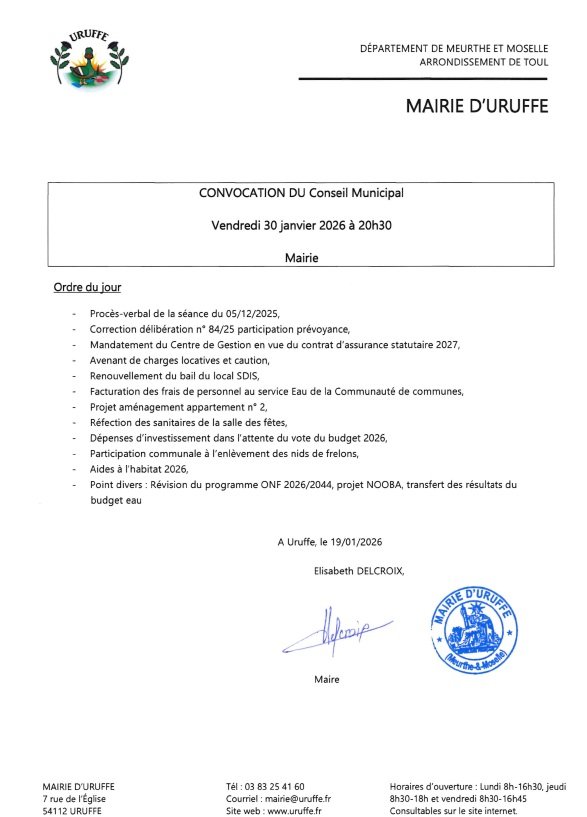 URUFFE

DÉPARTEMENT DE MEURTHE ET MOSELLE
ARRONDISSEMENT DE TOUL

MAIRIE D'URUFFE

CONVOCATION DU Conseil Municipal

Vendredi 30 janvier 2026 à 20h30

Mairie

Ordre du jour

- Procès-verbal de la séance du 05/12/2025,
- Correction délibération n° 84/25 participation prévoyance,
- Mandatement du Centre de Gestion en vue du contrat d'assurance statutaire 2027,
- Avenant de charges locatives et caution,
- Renouvellement du bail du local SDIS,
- Facturation des frais de personnel au service Eau de la Communauté de communes,
- Projet aménagement appartement n° 2,
- Réfection des sanitaires de la salle des fêtes,
- Dépenses d'investissement dans l'attente du vote du budget 2026,
- Participation communale à l'enlèvement des nids de frelons,
- Aides à l'habitat 2026,
- Point divers : Révision du programme ONF 2026/2044, projet NOOBA, transfert des résultats du budget eau

A Uruffe, le 19/01/2026

Elisabeth DELCROIX,

Delcroix

MAIRIE D'URUFFE
(Meurthe-&-Moselle)

Maire

MAIRIE D'URUFFE
7 rue de l'Église
54112 URUFFE

Tél : 03 83 25 41 60
Courriel : mairie@uruffe.fr
Site web : www.uruffe.fr

Horaires d'ouverture : Lundi 8h-16h30, jeudi 8h30-18h et vendredi 8h30-16h45
Consultables sur le site internet.